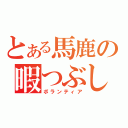 とある馬鹿の暇つぶし
ボランティア